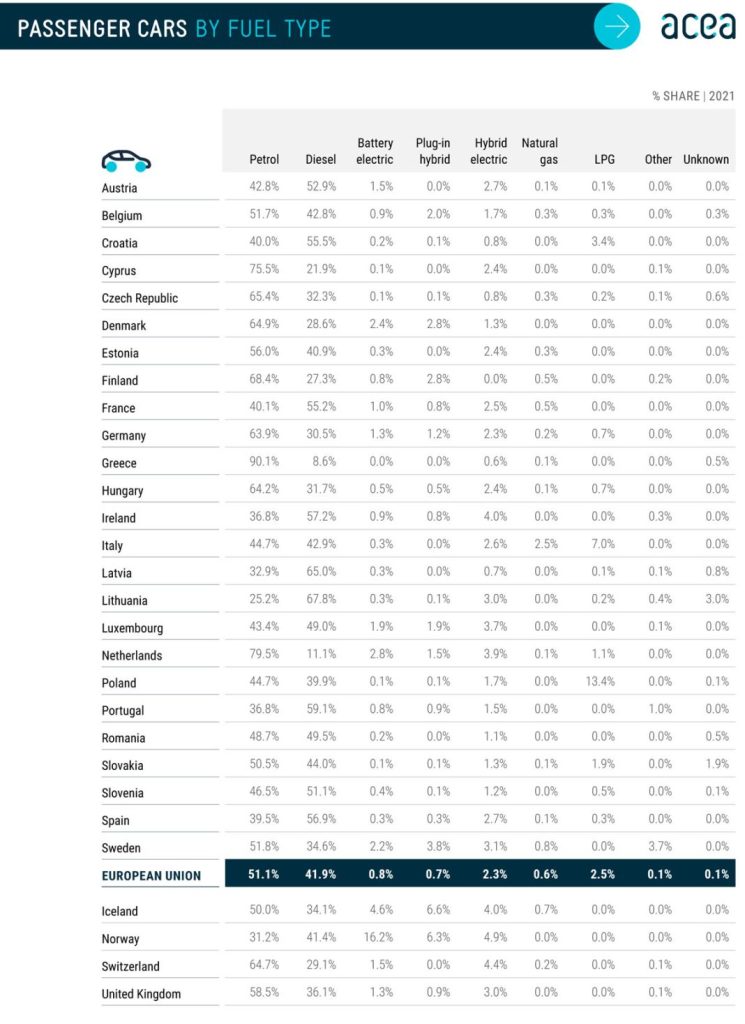 PASSENGER CARS BY FUEL TYPE

acea

% SHARE | 2021

| | Petrol | Diesel | Battery electric | Plug-in hybrid | Hybrid electric | Natural gas | LPG | Other | Unknown |
|---|---|---|---|---|---|---|---|---|---|
| Austria | 42.8% | 52.9% | 1.5% | 0.0% | 2.7% | 0.1% | 0.1% | 0.0% | 0.0% |
| Belgium | 51.7% | 42.8% | 0.9% | 2.0% | 1.7% | 0.3% | 0.3% | 0.0% | 0.3% |
| Croatia | 40.0% | 55.5% | 0.2% | 0.1% | 0.8% | 0.0% | 3.4% | 0.0% | 0.0% |
| Cyprus | 75.5% | 21.9% | 0.1% | 0.0% | 2.4% | 0.0% | 0.0% | 0.1% | 0.0% |
| Czech Republic | 65.4% | 32.3% | 0.1% | 0.1% | 0.8% | 0.3% | 0.2% | 0.1% | 0.6% |
| Denmark | 64.9% | 28.6% | 2.4% | 2.8% | 1.3% | 0.0% | 0.0% | 0.0% | 0.0% |
| Estonia | 56.0% | 40.9% | 0.3% | 0.0% | 2.4% | 0.3% | 0.0% | 0.0% | 0.0% |
| Finland | 68.4% | 27.3% | 0.8% | 2.8% | 0.0% | 0.5% | 0.0% | 0.2% | 0.0% |
| France | 40.1% | 55.2% | 1.0% | 0.8% | 2.5% | 0.5% | 0.0% | 0.0% | 0.0% |
| Germany | 63.9% | 30.5% | 1.3% | 1.2% | 2.3% | 0.2% | 0.7% | 0.0% | 0.0% |
| Greece | 90.1% | 8.6% | 0.0% | 0.0% | 0.6% | 0.1% | 0.0% | 0.0% | 0.5% |
| Hungary | 64.2% | 31.7% | 0.5% | 0.5% | 2.4% | 0.1% | 0.7% | 0.0% | 0.0% |
| Ireland | 36.8% | 57.2% | 0.9% | 0.8% | 4.0% | 0.0% | 0.0% | 0.3% | 0.0% |
| Italy | 44.7% | 42.9% | 0.3% | 0.0% | 2.6% | 2.5% | 7.0% | 0.0% | 0.0% |
| Latvia | 32.9% | 65.0% | 0.3% | 0.0% | 0.7% | 0.0% | 0.1% | 0.1% | 0.8% |
| Lithuania | 25.2% | 67.8% | 0.3% | 0.1% | 3.0% | 0.0% | 0.2% | 0.4% | 3.0% |
| Luxembourg | 43.4% | 49.0% | 1.9% | 1.9% | 3.7% | 0.0% | 0.0% | 0.1% | 0.0% |
| Netherlands | 79.5% | 11.1% | 2.8% | 1.5% | 3.9% | 0.1% | 1.1% | 0.0% | 0.0% |
| Poland | 44.7% | 39.9% | 0.1% | 0.1% | 1.7% | 0.0% | 13.4% | 0.0% | 0.1% |
| Portugal | 36.8% | 59.1% | 0.8% | 0.9% | 1.5% | 0.0% | 0.0% | 1.0% | 0.0% |
| Romania | 48.7% | 49.5% | 0.2% | 0.0% | 1.1% | 0.0% | 0.0% | 0.0% | 0.5% |
| Slovakia | 50.5% | 44.0% | 0.1% | 0.1% | 1.3% | 0.1% | 1.9% | 0.0% | 1.9% |
| Slovenia | 46.5% | 51.1% | 0.4% | 0.1% | 1.2% | 0.0% | 0.5% | 0.0% | 0.1% |
| Spain | 39.5% | 56.9% | 0.3% | 0.3% | 2.7% | 0.1% | 0.3% | 0.0% | 0.0% |
| Sweden | 51.8% | 34.6% | 2.2% | 3.8% | 3.1% | 0.8% | 0.0% | 3.7% | 0.0% |
| EUROPEAN UNION | 51.1% | 41.9% | 0.8% | 0.7% | 2.3% | 0.6% | 2.5% | 0.1% | 0.1% |
| Iceland | 50.0% | 34.1% | 4.6% | 6.6% | 4.0% | 0.7% | 0.0% | 0.0% | 0.0% |
| Norway | 31.2% | 41.4% | 16.2% | 6.3% | 4.9% | 0.0% | 0.0% | 0.0% | 0.0% |
| Switzerland | 64.7% | 29.1% | 1.5% | 0.0% | 4.4% | 0.2% | 0.0% | 0.1% | 0.0% |
| United Kingdom | 58.5% | 36.1% | 1.3% | 0.9% | 3.0% | 0.0% | 0.0% | 0.1% | 0.0% |